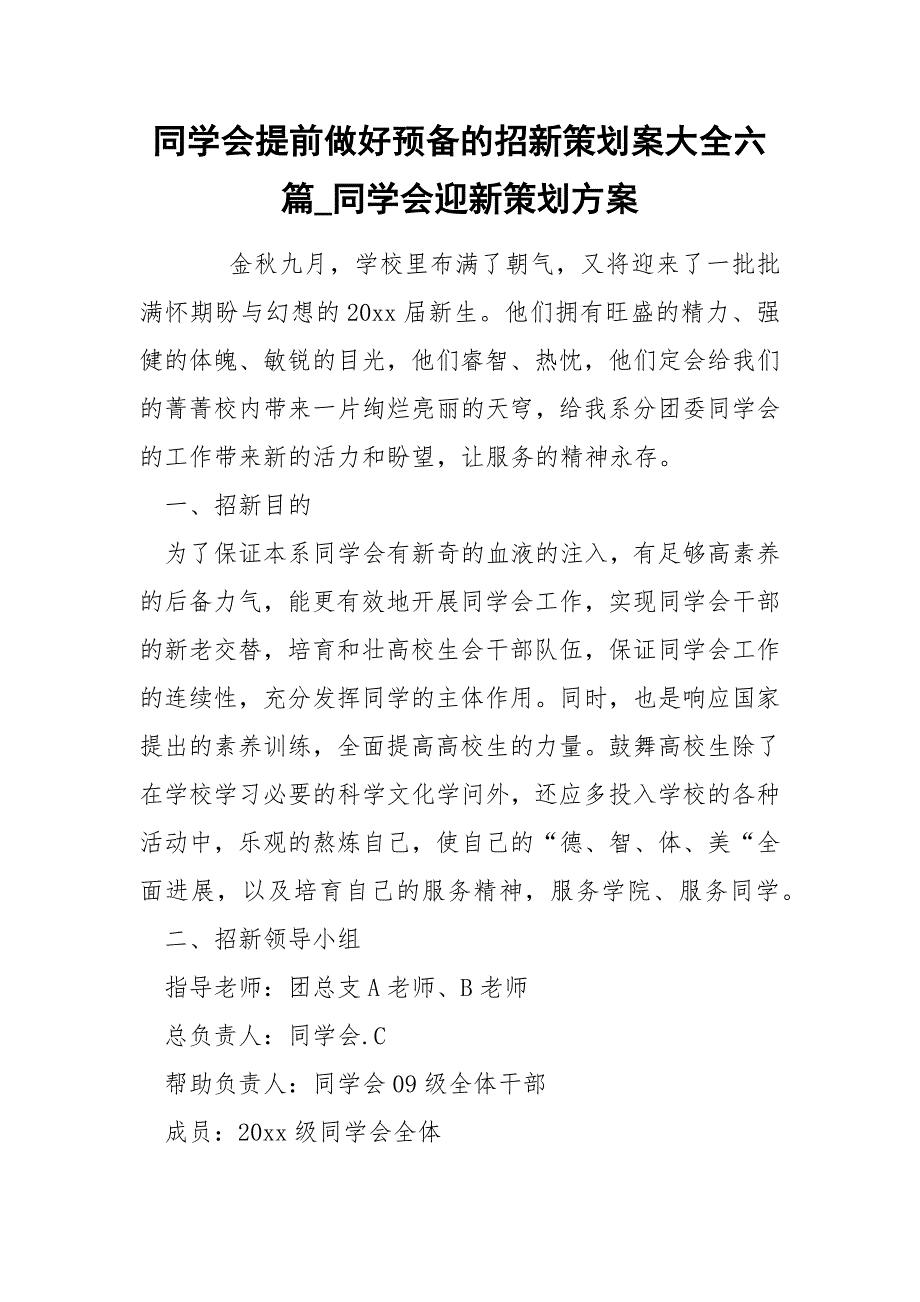 同学会提前做好预备的招新策划案大全六篇_同学会迎新策划方案

金秋九月，学校里布满了朝气，又将迎来了一批批满怀期盼与幻想的20xx届新生。他们拥有旺盛的精力、强健的体魄、敏锐的目光，他们睿智、热忱，他们定会给我们的菁菁校内带来一片绚烂亮丽的天穹，给我系分团委同学会的工作带来新的活力和盼望，让服务的精神永存。

一、招新目的

为了保证本系同学会有新奇的血液的注入，有足够高素养的后备力气，能更有效地开展同学会工作，实现同学会干部的新老交替，培育和壮高校生会干部队伍，保证同学会工作的连续性，充分发挥同学的主体作用。同时，也是响应国家提出的素养训练，全面提高高校生的力量。鼓舞高校生除了在学校学习必要的科学文化学问外，还应多投入学校的各种活动中，乐观的熬炼自己，使自己的“德、智、体、美“全面进展，以及培育自己的服务精神，服务学院、服务同学。

二、招新领导小组

指导老师：团总支A老师、B老师

总负责人：同学会.C

帮助负责人：同学会09级全体干部

成员：20xx级同学会全体